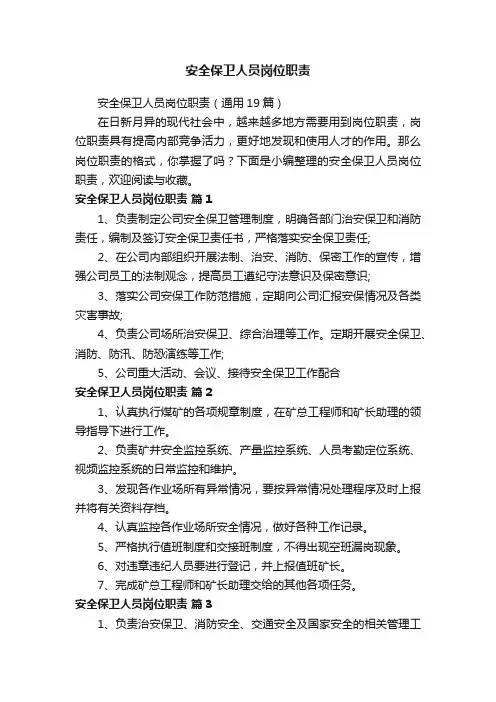 安全保卫人员岗位职责

安全保卫人员岗位职责（通用19篇）

在日新月异的现代社会中，越来越多地方需要用到岗位职责，岗位职责具有提高内部竞争活力，更好地发现和使用人才的作用。那么岗位职责的格式，你掌握了吗？下面是小编整理的安全保卫人员岗位职责，欢迎阅读与收藏。

安全保卫人员岗位职责 篇1

1、负责制定公司安全保卫管理制度，明确各部门治安保卫和消防责任，编制及签订安全保卫责任书，严格落实安全保卫责任;

2、在公司内部组织开展法制、治安、消防、保密工作的宣传，增强公司员工的法制观念，提高员工遵纪守法意识及保密意识;

3、落实公司安保工作防范措施，定期向公司汇报安保情况及各类灾害事故;

4、负责公司场所治安保卫、综合治理等工作。定期开展安全保卫、消防、防汛、防恐演练等工作;

5、公司重大活动、会议、接待安全保卫工作配合

安全保卫人员岗位职责 篇2

1、认真执行煤矿的各项规章制度，在矿总工程师和矿长助理的领导指导下进行工作。

2、负责矿井安全监控系统、产量监控系统、人员考勤定位系统、视频监控系统的日常监控和维护。

3、发现各作业场所有异常情况，要按异常情况处理程序及时上报并将有关资料存档。

4、认真监控各作业场所安全情况，做好各种工作记录。

5、严格执行值班制度和交接班制度，不得出现空班漏岗现象。

6、对违章违纪人员要进行登记，并上报值班矿长。

7、完成矿总工程师和矿长助理交给的其他各项任务。

安全保卫人员岗位职责 篇3

1、负责治安保卫、消防安全、交通安全及国家安全的相关管理工